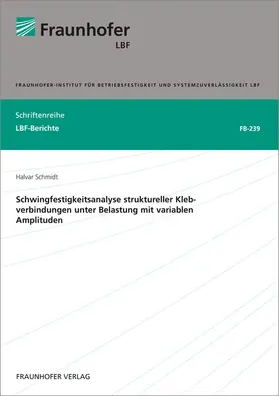 Fraunhofer
LBF

FRAUNHOFER-INSTITUT FÜR BETRIEBSFESTIGKEIT UND SYSTEMZUVERLÄSSIGKEIT LBF

Schriftenreihe
LBF-Berichte

FB-239

Halvar Schmidt

Schwingfestigkeitsanalyse struktureller Klebverbindungen unter Belastung mit variablen Amplituden

FRAUNHOFER VERLAG